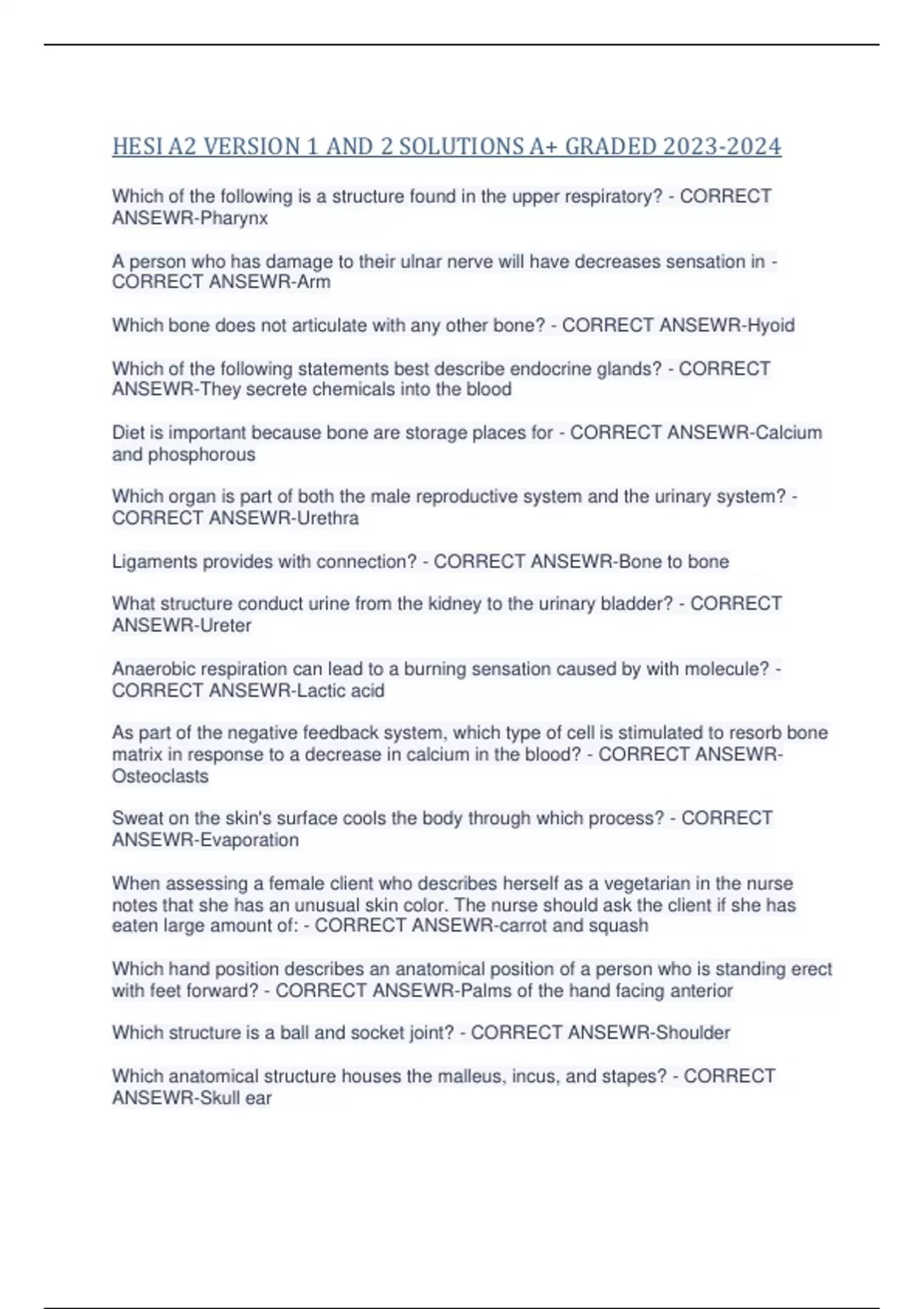 HESI A2 VERSION 1 AND 2 SOLUTIONS A+ GRADED 2023-2024

Which of the following is a structure found in the upper respiratory? - CORRECT ANSEWR-Pharynx

A person who has damage to their ulnar nerve will have decreases sensation in - CORRECT ANSEWR-Arm

Which bone does not articulate with any other bone? - CORRECT ANSEWR-Hyoid

Which of the following statements best describe endocrine glands? - CORRECT ANSEWR-They secrete chemicals into the blood

Diet is important because bone are storage places for - CORRECT ANSEWR-Calcium and phosphorous

Which organ is part of both the male reproductive system and the urinary system? - CORRECT ANSEWR-Urethra

Ligaments provides with connection? - CORRECT ANSEWR-Bone to bone

What structure conduct urine from the kidney to the urinary bladder? - CORRECT ANSEWR-Ureter

Anaerobic respiration can lead to a burning sensation caused by with molecule? - CORRECT ANSEWR-Lactic acid

As part of the negative feedback system, which type of cell is stimulated to resorb bone matrix in response to a decrease in calcium in the blood? - CORRECT ANSEWR-Osteoclasts

Sweat on the skin's surface cools the body through which process? - CORRECT ANSEWR-Evaporation

When assessing a female client who describes herself as a vegetarian in the nurse notes that she has an unusual skin color. The nurse should ask the client if she has eaten large amount of: - CORRECT ANSEWR-carrot and squash

Which hand position describes an anatomical position of a person who is standing erect with feet forward? - CORRECT ANSEWR-Palms of the hand facing anterior

Which structure is a ball and socket joint? - CORRECT ANSEWR-Shoulder

Which anatomical structure houses the malleus, incus, and stapes? - CORRECT ANSEWR-Skull ear